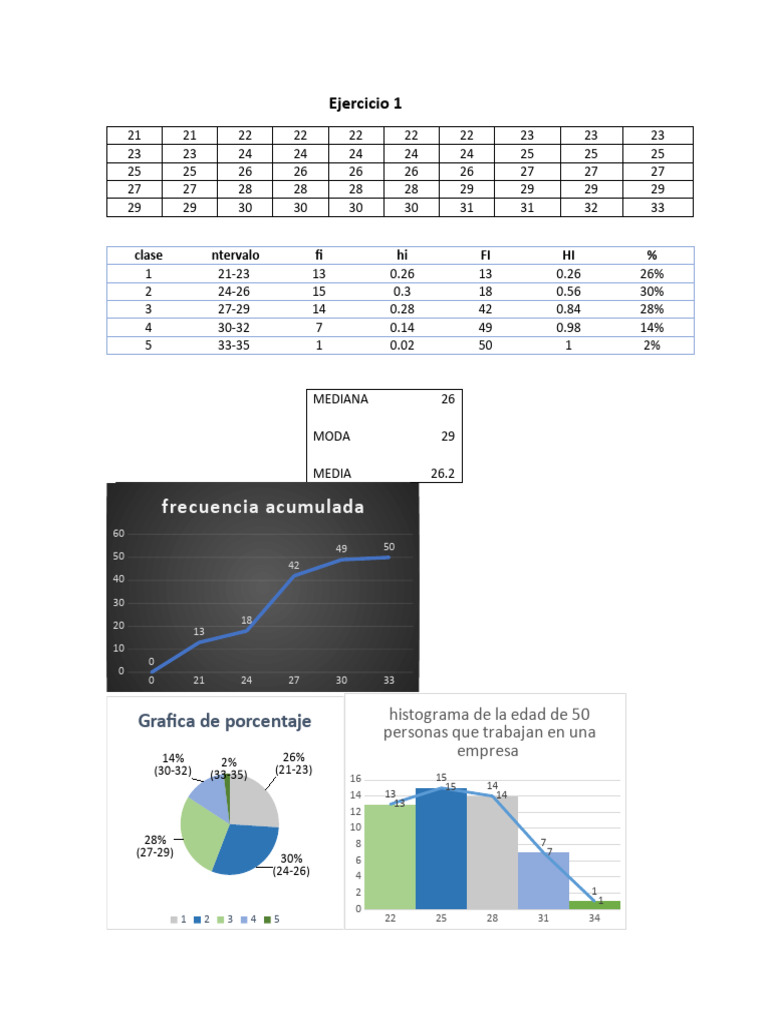 Ejercicio 1

| 21 | 21 | 22 | 22 | 22 | 22 | 22 | 23 | 23 | 23 |
|---|---|---|---|---|---|---|---|---|---|
| 23 | 23 | 24 | 24 | 24 | 24 | 24 | 25 | 25 | 25 |
| 25 | 25 | 26 | 26 | 26 | 26 | 26 | 27 | 27 | 27 |
| 27 | 27 | 28 | 28 | 28 | 28 | 29 | 29 | 29 | 29 |
| 29 | 29 | 30 | 30 | 30 | 30 | 31 | 31 | 32 | 33 |

| clase | ntervalo | fi | hi | FI | HI | % |
|---|---|---|---|---|---|---|
| 1 | 21-23 | 13 | 0.26 | 13 | 0.26 | 26% |
| 2 | 24-26 | 15 | 0.3 | 18 | 0.56 | 30% |
| 3 | 27-29 | 14 | 0.28 | 42 | 0.84 | 28% |
| 4 | 30-32 | 7 | 0.14 | 49 | 0.98 | 14% |
| 5 | 33-35 | 1 | 0.02 | 50 | 1 | 2% |

| MEDIANA | 26 |
|---|---|
| MODA | 29 |
| MEDIA | 26.2 |

frecuencia acumulada
60
50
40
30
20
10
0
0
13
18
42
49
50
0 21 24 27 30 33

Grafica de porcentaje
14% (30-32)
2% (33-35)
26% (21-23)
28% (27-29)
30% (24-26)
1 2 3 4 5

histograma de la edad de 50 personas que trabajan en una empresa
16
14
12
10
8
6
4
2
0
13 13
15 15
14 14
7 7
1 1
22 25 28 31 34